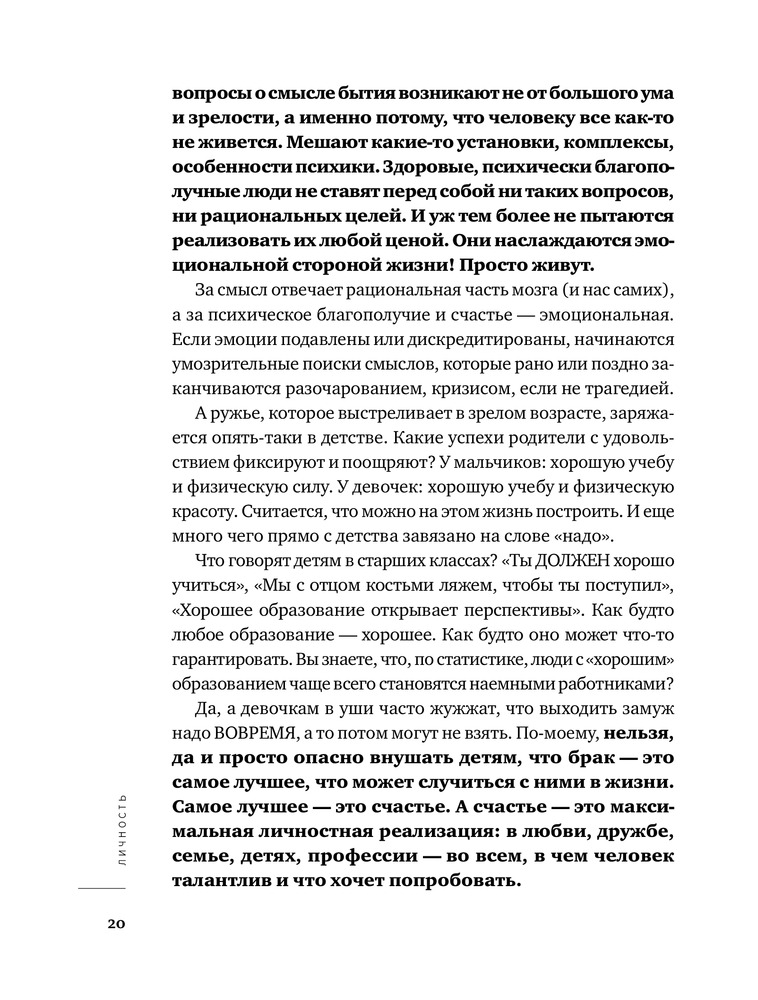 вопросы о смысле бытия возникают не от большого ума и зрелости, а именно потому, что человеку все как-то не живется. Мешают какие-то установки, комплексы, особенности психики. Здоровые, психически благополучные люди не ставят перед собой ни таких вопросов, ни рациональных целей. И уж тем более не пытаются реализовать их любой ценой. Они наслаждаются эмоциональной стороной жизни! Просто живут.

За смысл отвечает рациональная часть мозга (и нас самих), а за психическое благополучие и счастье — эмоциональная. Если эмоции подавлены или дискредитированы, начинаются умозрительные поиски смыслов, которые рано или поздно заканчиваются разочарованием, кризисом, если не трагедией.

А ружье, которое выстреливает в зрелом возрасте, заряжается опять-таки в детстве. Какие успехи родители с удовольствием фиксируют и поощряют? У мальчиков: хорошую учебу и физическую силу. У девочек: хорошую учебу и физическую красоту. Считается, что можно на этом жизнь построить. И еще много чего прямо с детства завязано на слове «надо».

Что говорят детям в старших классах? «Ты ДОЛЖЕН хорошо учиться», «Мы с отцом костьми ляжем, чтобы ты поступил», «Хорошее образование открывает перспективы». Как будто любое образование — хорошее. Как будто оно может что-то гарантировать. Вы знаете, что, по статистике, люди с «хорошим» образованием чаще всего становятся наемными работниками?

Да, а девочкам в уши часто жужжат, что выходить замуж надо ВОВРЕМЯ, а то потом могут не взять. По-моему, нельзя, да и просто опасно внушать детям, что брак — это самое лучшее, что может случиться с ними в жизни. Самое лучшее — это счастье. А счастье — это максимальная личностная реализация: в любви, дружбе, семье, детях, профессии — во всем, в чем человек талантлив и что хочет попробовать.

ЛИЧНОСТЬ

20